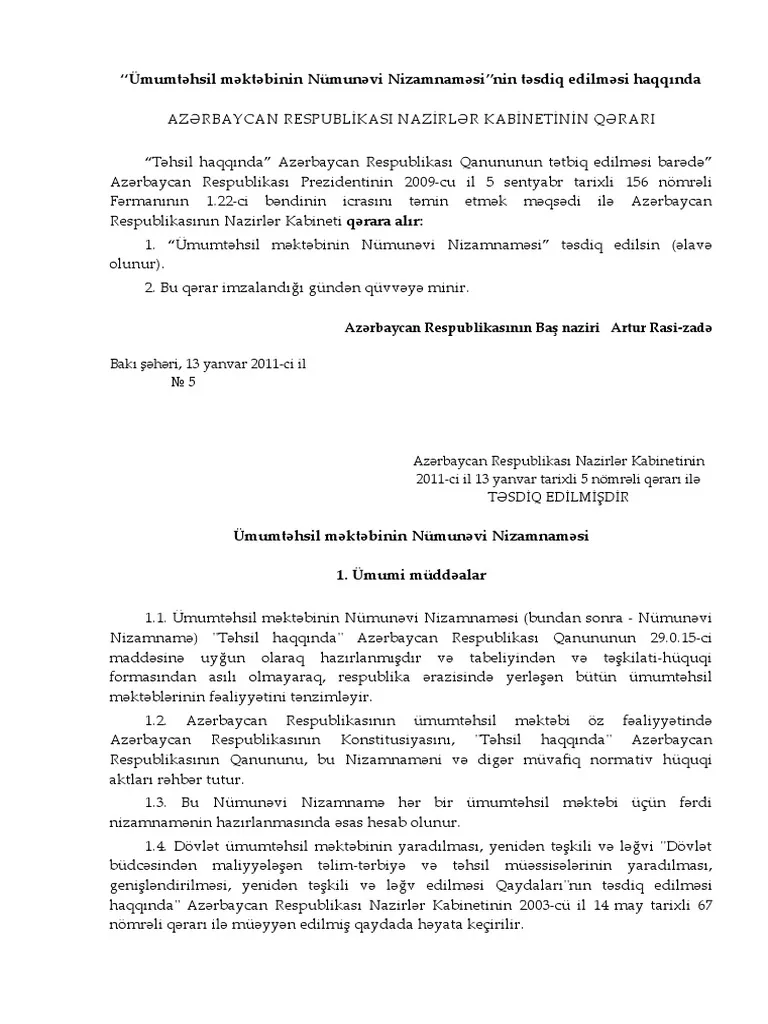 "Ümumtəhsil məktəbinin Nümunəvi Nizamnaməsi"nin təsdiq edilməsi haqqında

AZƏRBAYCAN RESPUBLİKASI NAZİRLƏR KABİNETİNİN QƏRARI

"Təhsil haqqında" Azərbaycan Respublikası Qanununun tətbiq edilməsi barədə" Azərbaycan Respublikası Prezidentinin 2009-cu il 5 sentyabr tarixli 156 nömrəli Fərmanının 1.22-ci bəndinin icrasını təmin etmək məqsədi ilə Azərbaycan Respublikasının Nazirlər Kabineti qərara alır:

1. "Ümumtəhsil məktəbinin Nümunəvi Nizamnaməsi" təsdiq edilsin (əlavə olunur).

2. Bu qərar imzalandığı gündən qüvvəyə minir.

Azərbaycan Respublikasının Baş naziri Artur Rasi-zadə

Bakı şəhəri, 13 yanvar 2011-ci il
№ 5

Azərbaycan Respublikası Nazirlər Kabinetinin
2011-ci il 13 yanvar tarixli 5 nömrəli qərarı ilə
TƏSDİQ EDİLMİŞDİR

Ümumtəhsil məktəbinin Nümunəvi Nizamnaməsi

1. Ümumi müddəalar

1.1. Ümumtəhsil məktəbinin Nümunəvi Nizamnaməsi (bundan sonra - Nümunəvi Nizamnamə) "Təhsil haqqında" Azərbaycan Respublikası Qanununun 29.0.15-ci maddəsinə uyğun olaraq hazırlanmışdır və tabeliyindən və təşkilati-hüquqi formasından asılı olmayaraq, respublika ərazisində yerləşən bütün ümumtəhsil məktəblərinin fəaliyyətini tənzimləyir.

1.2. Azərbaycan Respublikasının ümumtəhsil məktəbi öz fəaliyyətində Azərbaycan Respublikasının Konstitusiyasını, "Təhsil haqqında" Azərbaycan Respublikasının Qanununu, bu Nizamnaməni və digər müvafiq normativ hüquqi aktları rəhbər tutur.

1.3. Bu Nümunəvi Nizamnamə hər bir ümumtəhsil məktəbi üçün fərdi nizamnamənin hazırlanmasında əsas hesab olunur.

1.4. Dövlət ümumtəhsil məktəbinin yaradılması, yenidən təşkili və ləğvi "Dövlət büdcəsindən maliyyələşən təlim-tərbiyə və təhsil müəssisələrinin yaradılması, genişləndirilməsi, yenidən təşkili və ləğv edilməsi Qaydaları"nın təsdiq edilməsi haqqında" Azərbaycan Respublikası Nazirlər Kabinetinin 2003-cü il 14 may tarixli 67 nömrəli qərarı ilə müəyyən edilmiş qaydada həyata keçirilir.